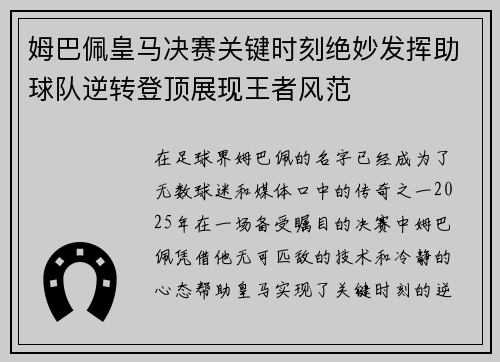 姆巴佩皇马决赛关键时刻绝妙发挥助球队逆转登顶展现王者风范

在足球界姆巴佩的名字已经成为了无数球迷和媒体口中的传奇之一2025年在一场备受瞩目的决赛中姆巴佩凭借他无可匹敌的技术和冷静的心态帮助皇马实现了关键时刻的逆